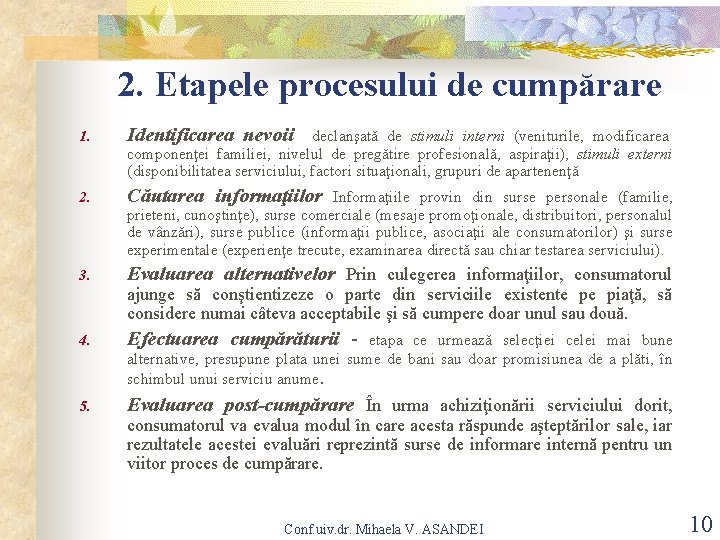 2. Etapele procesului de cumpărare

1. Identificarea nevoii declanşată de stimuli interni (veniturile, modificarea componenţei familiei, nivelul de pregătire profesională, aspiraţii), stimuli externi (disponibilitatea serviciului, factori situaţionali, grupuri de apartenenţă

2. Căutarea informaţiilor Informaţiile provin din surse personale (familie, prieteni, cunoştinţe), surse comerciale (mesaje promoţionale, distribuitori, personalul de vânzări), surse publice (informaţii publice, asociaţii ale consumatorilor) şi surse experimentale (experienţe trecute, examinarea directă sau chiar testarea serviciului).

3. Evaluarea alternativelor Prin culegerea informaţiilor, consumatorul ajunge să conştientizeze o parte din serviciile existente pe piaţă, să considere numai câteva acceptabile şi să cumpere doar unul sau două.

4. Efectuarea cumpărăturii - etapa ce urmează selecţiei celei mai bune alternative, presupune plata unei sume de bani sau doar promisiunea de a plăti, în schimbul unui serviciu anume.

5. Evaluarea post-cumpărare În urma achiziţionării serviciului dorit, consumatorul va evalua modul în care acesta răspunde aşteptărilor sale, iar rezultatele acestei evaluări reprezintă surse de informare internă pentru un viitor proces de cumpărare.

Conf.uiv.dr. Mihaela V. ASANDEI

10